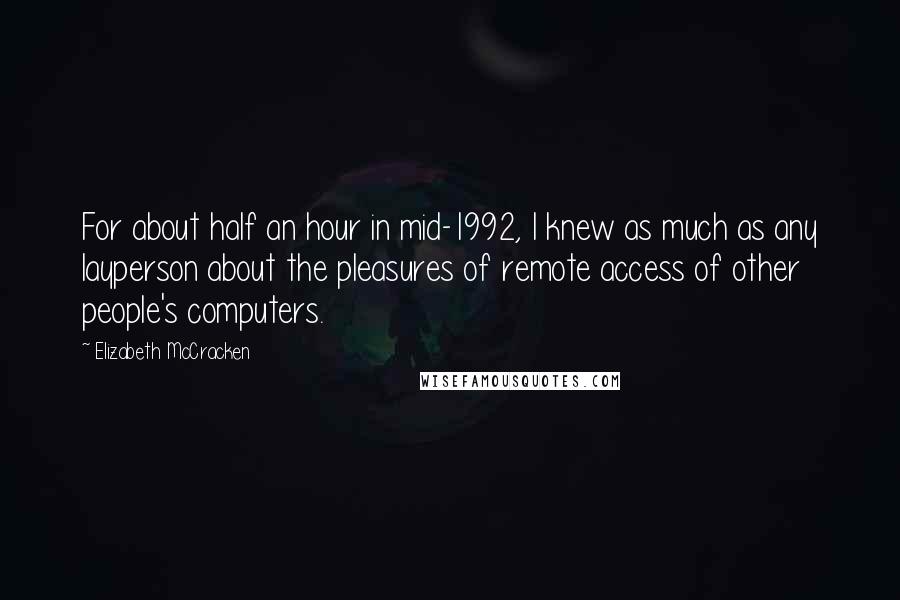 For about half an hour in mid-1992, I knew as much as any layperson about the pleasures of remote access of other people's computers.

~ Elizabeth McCracken

WISEFAMOUSQUOTES.COM